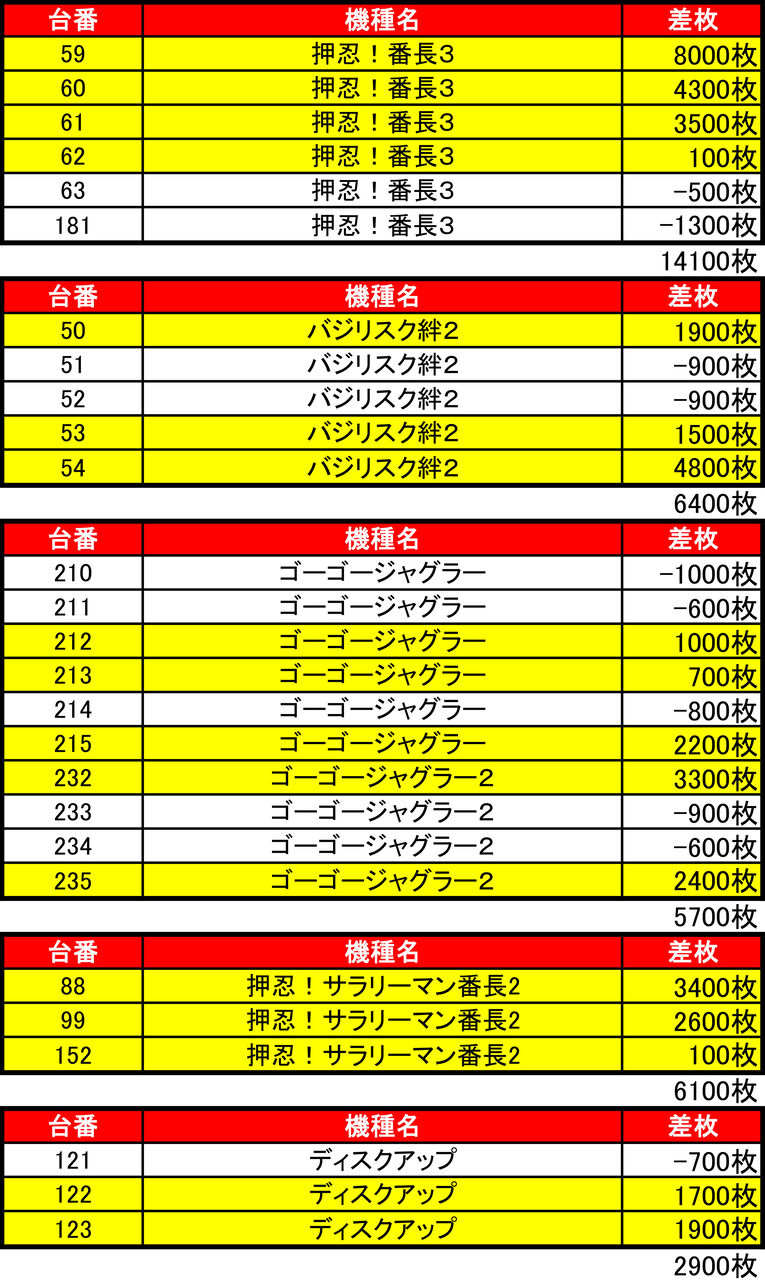 | 台番 | 機種名 | 差枚 |
|---|---|---|
| 59 | 押忍！番長3 | 8000枚 |
| 60 | 押忍！番長3 | 4300枚 |
| 61 | 押忍！番長3 | 3500枚 |
| 62 | 押忍！番長3 | 100枚 |
| 63 | 押忍！番長3 | -500枚 |
| 181 | 押忍！番長3 | -1300枚 |

14100枚

| 台番 | 機種名 | 差枚 |
|---|---|---|
| 50 | バジリスク絆2 | 1900枚 |
| 51 | バジリスク絆2 | -900枚 |
| 52 | バジリスク絆2 | -900枚 |
| 53 | バジリスク絆2 | 1500枚 |
| 54 | バジリスク絆2 | 4800枚 |

6400枚

| 台番 | 機種名 | 差枚 |
|---|---|---|
| 210 | ゴーゴージャグラー | -1000枚 |
| 211 | ゴーゴージャグラー | -600枚 |
| 212 | ゴーゴージャグラー | 1000枚 |
| 213 | ゴーゴージャグラー | 700枚 |
| 214 | ゴーゴージャグラー | -800枚 |
| 215 | ゴーゴージャグラー | 2200枚 |
| 232 | ゴーゴージャグラー2 | 3300枚 |
| 233 | ゴーゴージャグラー2 | -900枚 |
| 234 | ゴーゴージャグラー2 | -600枚 |
| 235 | ゴーゴージャグラー2 | 2400枚 |

5700枚

| 台番 | 機種名 | 差枚 |
|---|---|---|
| 88 | 押忍！サラリーマン番長2 | 3400枚 |
| 99 | 押忍！サラリーマン番長2 | 2600枚 |
| 152 | 押忍！サラリーマン番長2 | 100枚 |

6100枚

| 台番 | 機種名 | 差枚 |
|---|---|---|
| 121 | ディスクアップ | -700枚 |
| 122 | ディスクアップ | 1700枚 |
| 123 | ディスクアップ | 1900枚 |

2900枚